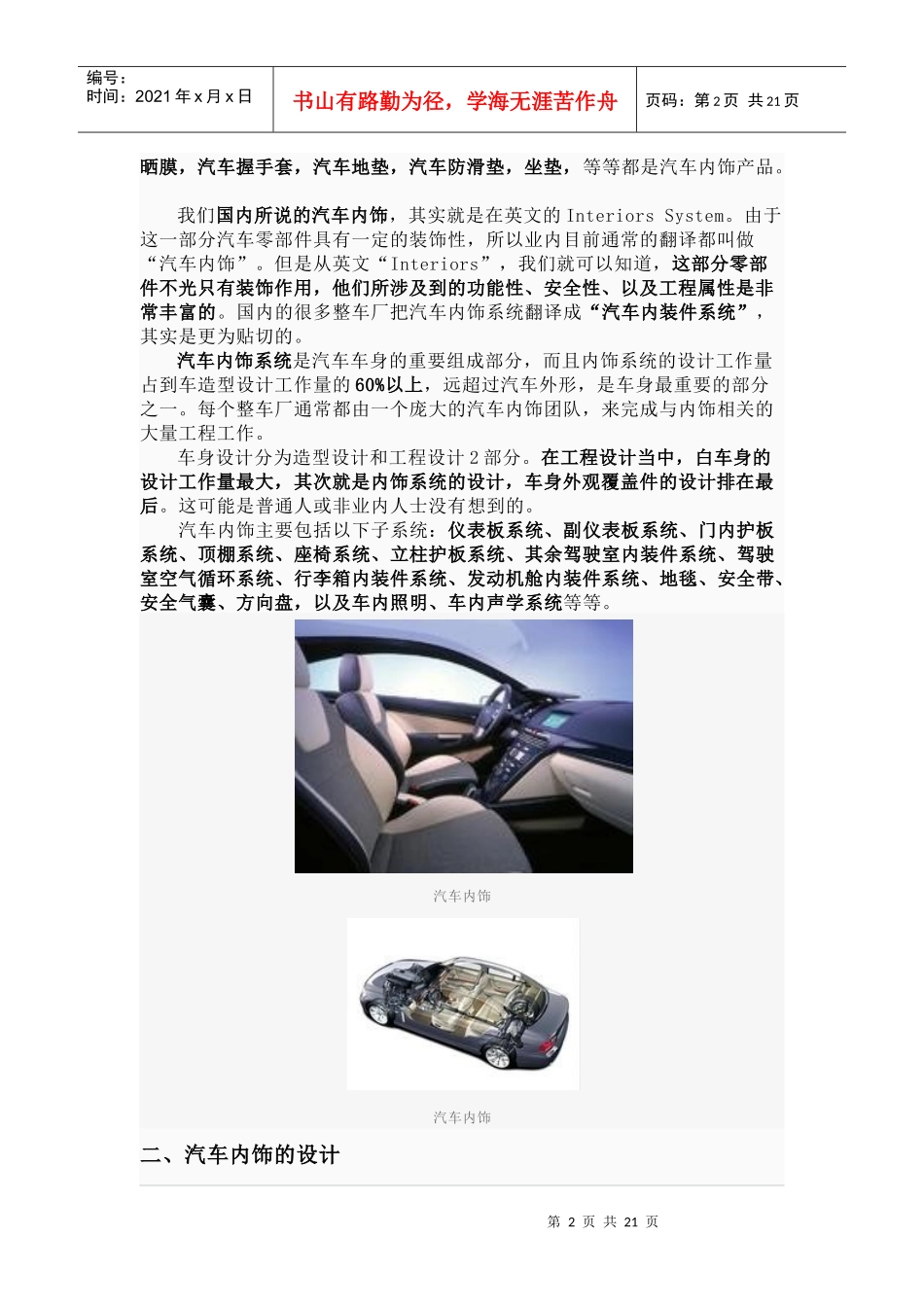 编号：
时间：2021年x月x日

书山有路勤为径，学海无涯苦作舟

页码：第2页 共21页

晒膜，汽车握手套，汽车地垫，汽车防滑垫，坐垫，等等都是汽车内饰产品。

我们国内所说的汽车内饰，其实就是在英文的Interiors System。由于这一部分汽车零部件具有一定的装饰性，所以业内目前通常的翻译都叫做“汽车内饰”。但是从英文“Interiors”，我们就可以知道，这部分零部件不光只有装饰作用，他们所涉及到的功能性、安全性、以及工程属性是非常丰富的。国内的很多整车厂把汽车内饰系统翻译成“汽车内装件系统”，其实是更为贴切的。

汽车内饰系统是汽车车身的重要组成部分，而且内饰系统的设计工作量占到车造型设计工作量的60%以上，远超过汽车外形，是车身最重要的部分之一。每个整车厂通常都由一个庞大的汽车内饰团队，来完成与内饰相关的大量工程工作。

车身设计分为造型设计和工程设计2部分。在工程设计当中，白车身的设计工作量最大，其次就是内饰系统的设计，车身外观覆盖件的设计排在最后。这可能是普通人或非业内人士没有想到的。

汽车内饰主要包括以下子系统：仪表板系统、副仪表板系统、门内护板系统、顶棚系统、座椅系统、立柱护板系统、其余驾驶室内装件系统、驾驶室空气循环系统、行李箱内装件系统、发动机舱内装件系统、地毯、安全带、安全气囊、方向盘，以及车内照明、车内声学系统等等。

汽车内饰

汽车内饰

二、汽车内饰的设计

第2页 共21页